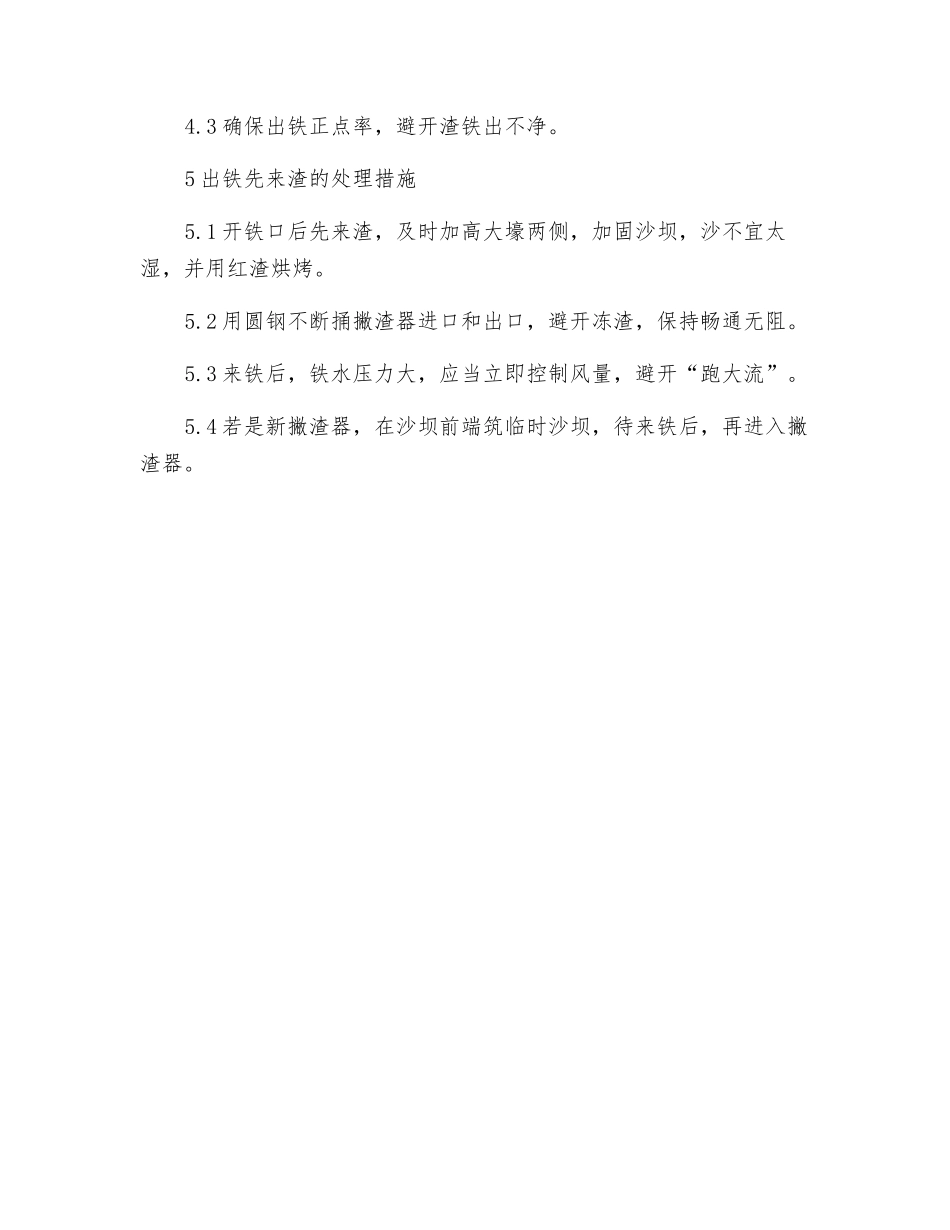 4.3 确保出铁正点率，避开渣铁出不净。

5 出铁先来渣的处理措施

5.1 开铁口后先来渣，及时加高大壕两侧，加固沙坝，沙不宜太湿，并用红渣烘烤。

5.2 用圆钢不断捅撇渣器进口和出口，避开冻渣，保持畅通无阻。

5.3 来铁后，铁水压力大，应当立即控制风量，避开“跑大流”。

5.4 若是新撇渣器，在沙坝前端筑临时沙坝，待来铁后，再进入撇渣器。